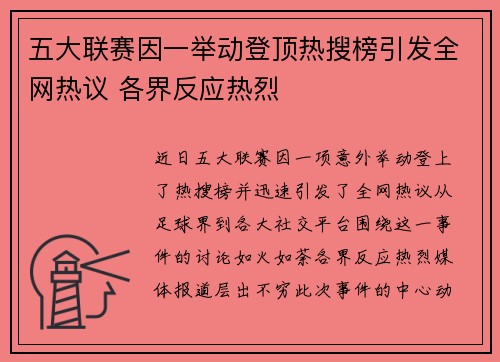 五大联赛因一举动登顶热搜榜引发全网热议 各界反应热烈

近日五大联赛因一项意外举动登上了热搜榜并迅速引发了全网热议从足球界到各大社交平台围绕这一事件的讨论如火如荼各界反应热烈媒体报道层出不穷此次事件的中心动